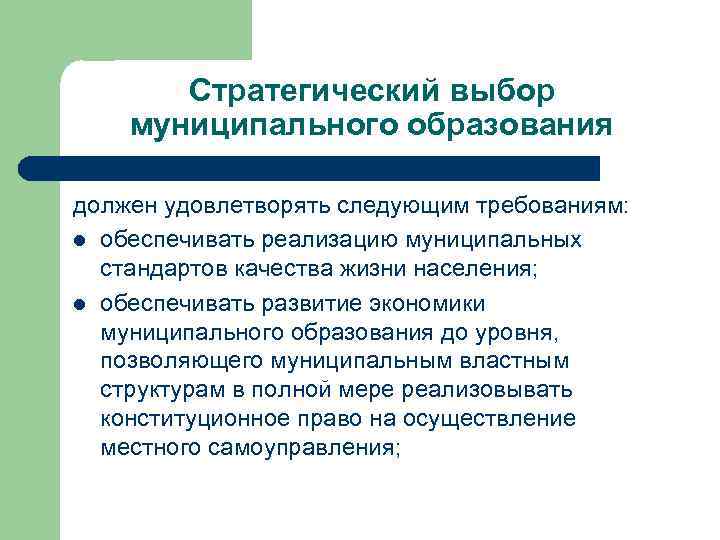 Стратегический выбор муниципального образования

должен удовлетворять следующим требованиям:

- обеспечивать реализацию муниципальных стандартов качества жизни населения;
- обеспечивать развитие экономики муниципального образования до уровня, позволяющего муниципальным властным структурам в полной мере реализовывать конституционное право на осуществление местного самоуправления;